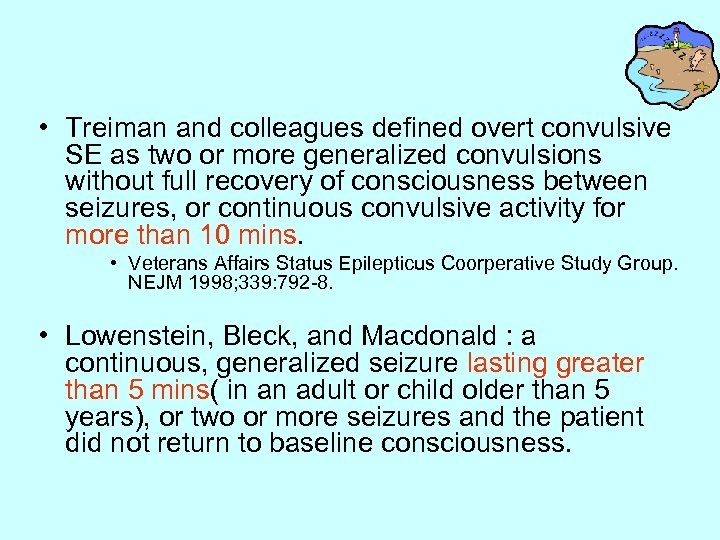 • Treiman and colleagues defined overt convulsive SE as two or more generalized convulsions without full recovery of consciousness between seizures, or continuous convulsive activity for more than 10 mins.

• Veterans Affairs Status Epilepticus Coorperative Study Group. NEJM 1998;339:792-8.

• Lowenstein, Bleck, and Macdonald : a continuous, generalized seizure lasting greater than 5 mins( in an adult or child older than 5 years), or two or more seizures and the patient did not return to baseline consciousness.